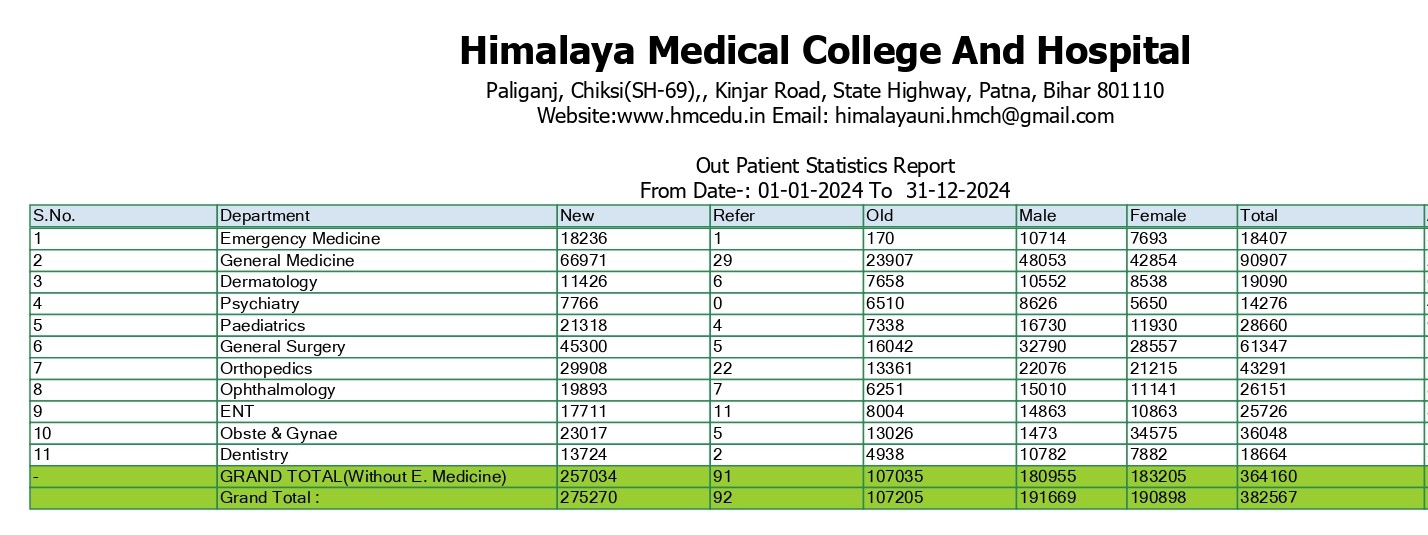 Himalaya Medical College And Hospital

Paliganj, Chiksi(SH-69),, Kinjar Road, State Highway, Patna, Bihar 801110
Website:www.hmcedu.in Email: himalayauni.hmch@gmail.com

Out Patient Statistics Report
From Date-: 01-01-2024 To 31-12-2024

| S.No. | Department | New | Refer | Old | Male | Female | Total |
|---|---|---|---|---|---|---|---|
| 1 | Emergency Medicine | 18236 | 1 | 170 | 10714 | 7693 | 18407 |
| 2 | General Medicine | 66971 | 29 | 23907 | 48053 | 42854 | 90907 |
| 3 | Dermatology | 11426 | 6 | 7658 | 10552 | 8538 | 19090 |
| 4 | Psychiatry | 7766 | 0 | 6510 | 8626 | 5650 | 14276 |
| 5 | Paediatrics | 21318 | 4 | 7338 | 16730 | 11930 | 28660 |
| 6 | General Surgery | 45300 | 5 | 16042 | 32790 | 28557 | 61347 |
| 7 | Orthopedics | 29908 | 22 | 13361 | 22076 | 21215 | 43291 |
| 8 | Ophthalmology | 19893 | 7 | 6251 | 15010 | 11141 | 26151 |
| 9 | ENT | 17711 | 11 | 8004 | 14863 | 10863 | 25726 |
| 10 | Obste & Gynae | 23017 | 5 | 13026 | 1473 | 34575 | 36048 |
| 11 | Dentistry | 13724 | 2 | 4938 | 10782 | 7882 | 18664 |
| - | GRAND TOTAL(Without E. Medicine) | 257034 | 91 | 107035 | 180955 | 183205 | 364160 |
| | Grand Total : | 275270 | 92 | 107205 | 191669 | 190898 | 382567 |